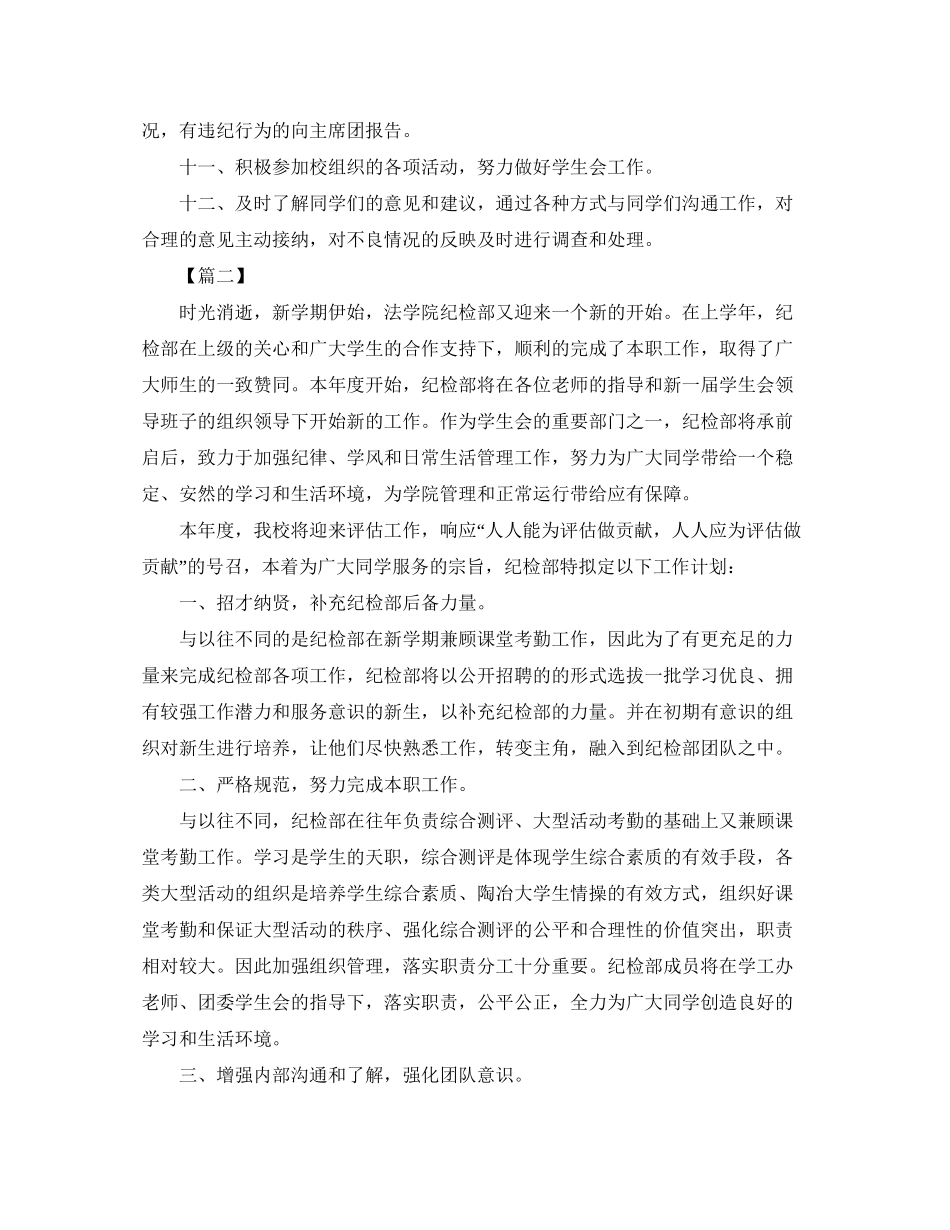 况，有违纪行为的向主席团报告。

十一、积极参加校组织的各项活动，努力做好学生会工作。

十二、及时了解同学们的意见和建议，通过各种方式与同学们沟通工作，对合理的意见主动接纳，对不良情况的反映及时进行调查和处理。

【篇二】

时光消逝，新学期伊始，法学院纪检部又迎来一个新的开始。在上学年，纪检部在上级的关心和广大学生的合作支持下，顺利的完成了本职工作，取得了广大师生的一致赞同。本年度开始，纪检部将在各位老师的指导和新一届学生会领导班子的组织领导下开始新的工作。作为学生会的重要部门之一，纪检部将承前启后，致力于加强纪律、学风和日常生活管理工作，努力为广大同学带给一个稳定、安然的学习和生活环境，为学院管理和正常运行带给应有保障。

本年度，我校将迎来评估工作，响应“人人能为评估做贡献，人人应为评估做贡献”的号召，本着为广大同学服务的宗旨，纪检部特拟定以下工作计划：

一、招才纳贤，补充纪检部后备力量。

与以往不同的是纪检部在新学期兼顾课堂考勤工作，因此为了有更充足的力量来完成纪检部各项工作，纪检部将以公开招聘的的形式选拔一批学习优良、拥有较强工作潜力和服务意识的新生，以补充纪检部的力量。并在初期有意识的组织对新生进行培养，让他们尽快熟悉工作，转变主角，融入到纪检部团队之中。

二、严格规范，努力完成本职工作。

与以往不同，纪检部在往年负责综合测评、大型活动考勤的基础上又兼顾课堂考勤工作。学习是学生的天职，综合测评是体现学生综合素质的有效手段，各类大型活动的组织是培养学生综合素质、陶冶大学生情操的有效方式，组织好课堂考勤和保证大型活动的秩序、强化综合测评的公平和合理性的价值突出，职责相对较大。因此加强组织管理，落实职责分工十分重要。纪检部成员将在学工办老师、团委学生会的指导下，落实职责，公平公正，全力为广大同学创造良好的学习和生活环境。

三、增强内部沟通和了解，强化团队意识。